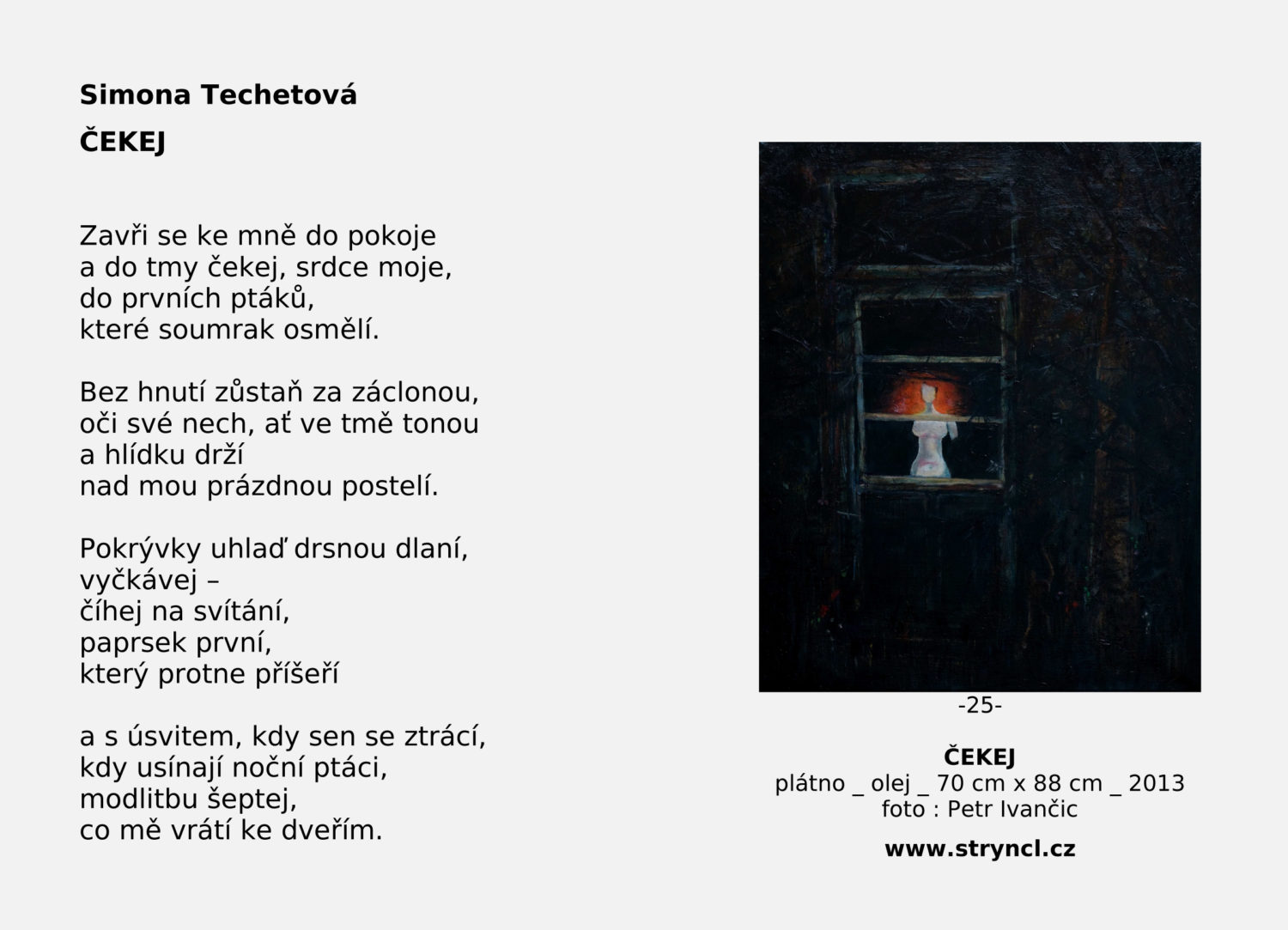 Simona Techetová

ČEKEJ

Zavři se ke mně do pokoje
a do tmy čekej, srdce moje,
do prvních ptáků,
které soumrak osmělí.

Bez hnutí zůstaň za záclonou,
oči své nech, ať ve tmě tonou
a hlídku drží
nad mou prázdnou postelí.

Pokrývky uhlaď drsnou dlaní,
vyčkávej –
číhej na svítání,
paprsek první,
který protne příšeří

a s úsvitem, kdy sen se ztrácí,
kdy usínají noční ptáci,
modlitbu šeptej,
co mě vrátí ke dveřím.

-25-

ČEKEJ
plátno _ olej _ 70 cm x 88 cm _ 2013
foto : Petr Ivančic

www.stryncl.cz